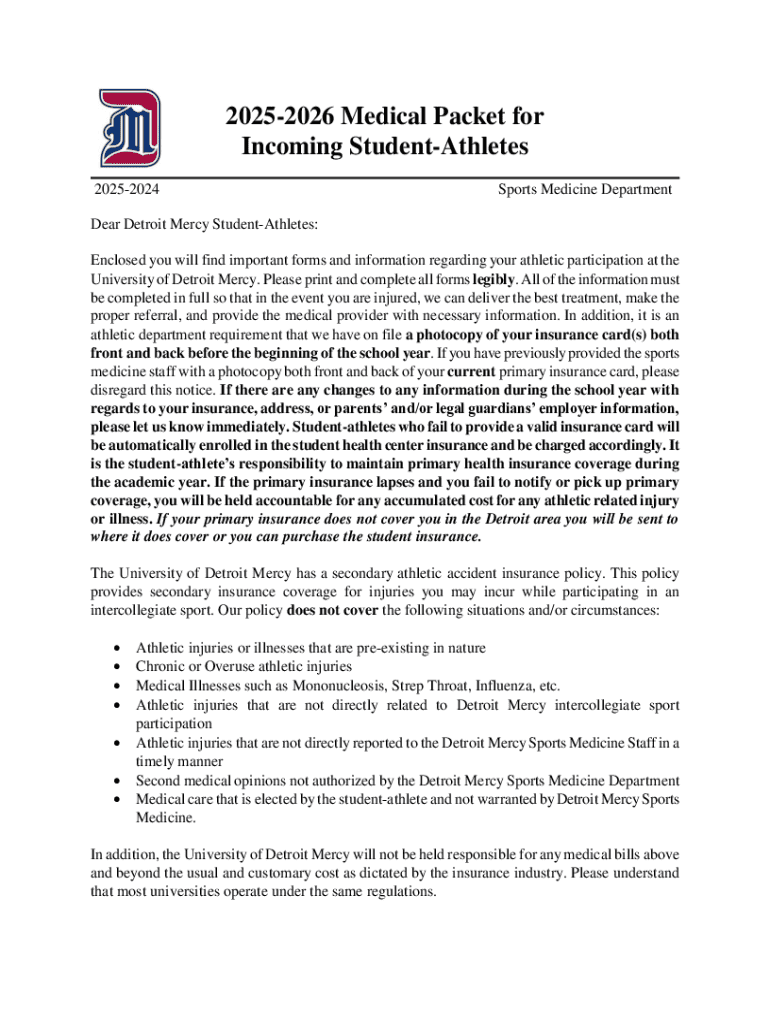 2025-2026 Medical Packet for Incoming Student-Athletes

2025-2024

Sports Medicine Department

Dear Detroit Mercy Student-Athletes:

Enclosed you will find important forms and information regarding your athletic participation at the University of Detroit Mercy. Please print and complete all forms legibly. All of the information must be completed in full so that in the event you are injured, we can deliver the best treatment, make the proper referral, and provide the medical provider with necessary information. In addition, it is an athletic department requirement that we have on file a photocopy of your insurance card(s) both front and back before the beginning of the school year. If you have previously provided the sports medicine staff with a photocopy both front and back of your current primary insurance card, please disregard this notice. If there are any changes to any information during the school year with regards to your insurance, address, or parents' and/or legal guardians' employer information, please let us know immediately. Student-athletes who fail to provide a valid insurance card will be automatically enrolled in the student health center insurance and be charged accordingly. It is the student-athlete's responsibility to maintain primary health insurance coverage during the academic year. If the primary insurance lapses and you fail to notify or pick up primary coverage, you will be held accountable for any accumulated cost for any athletic related injury or illness. If your primary insurance does not cover you in the Detroit area you will be sent to where it does cover or you can purchase the student insurance.

The University of Detroit Mercy has a secondary athletic accident insurance policy. This policy provides secondary insurance coverage for injuries you may incur while participating in an intercollegiate sport. Our policy does not cover the following situations and/or circumstances:

• Athletic injuries or illnesses that are pre-existing in nature
• Chronic or Overuse athletic injuries
• Medical Illnesses such as Mononucleosis, Strep Throat, Influenza, etc.
• Athletic injuries that are not directly related to Detroit Mercy intercollegiate sport participation
• Athletic injuries that are not directly reported to the Detroit Mercy Sports Medicine Staff in a timely manner
• Second medical opinions not authorized by the Detroit Mercy Sports Medicine Department
• Medical care that is elected by the student-athlete and not warranted by Detroit Mercy Sports Medicine.

In addition, the University of Detroit Mercy will not be held responsible for any medical bills above and beyond the usual and customary cost as dictated by the insurance industry. Please understand that most universities operate under the same regulations.